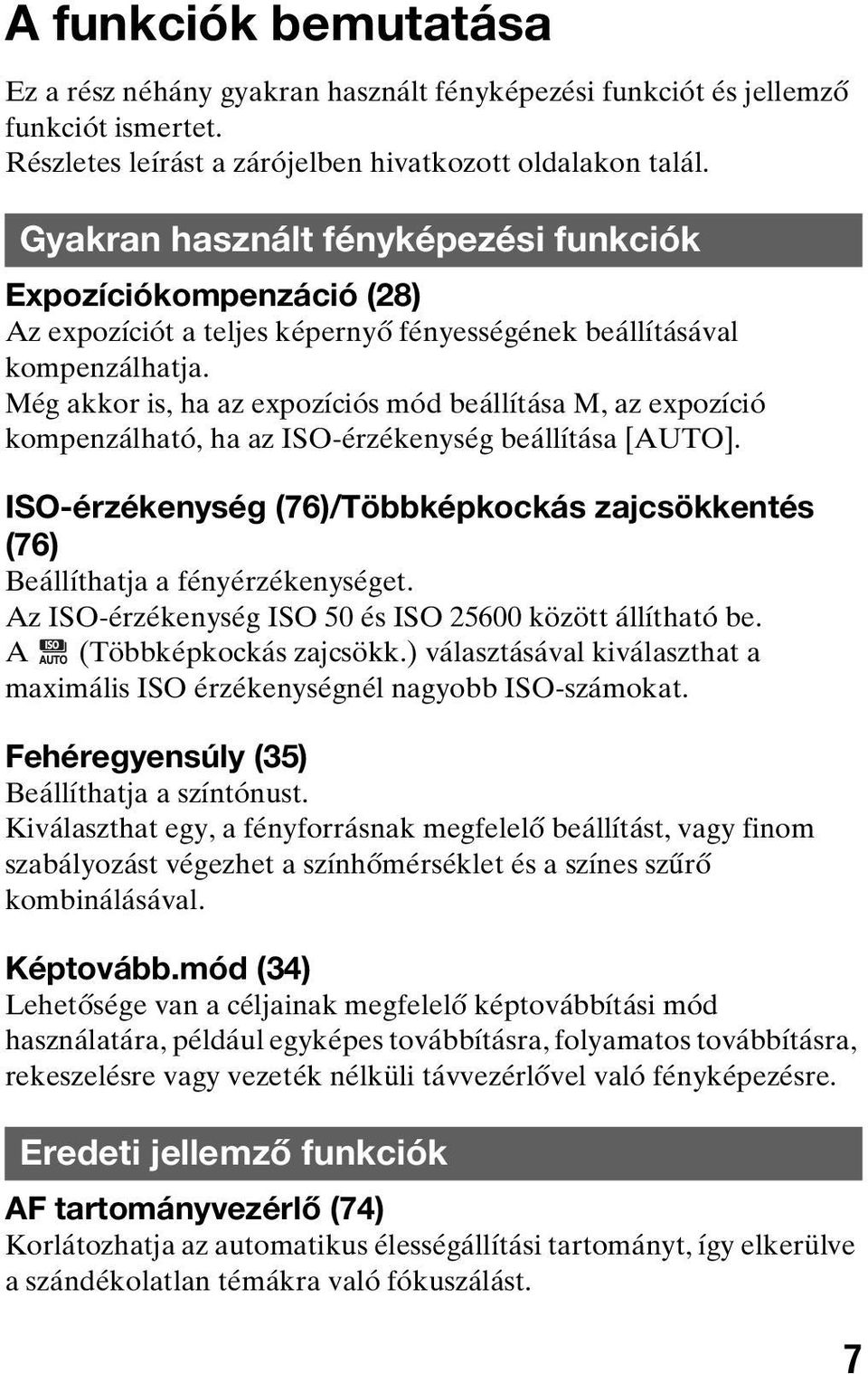 A funkciók bemutatása

Ez a rész néhány gyakran használt fényképezési funkciót és jellemző funkciót ismertet.
Részletes leírást a zárójelben hivatkozott oldalakon talál.

Gyakran használt fényképezési funkciók

Expozíciókompenzáció (28)
Az expozíciót a teljes képernyő fényességének beállításával kompenzálhatja.
Még akkor is, ha az expozíciós mód beállítása M, az expozíció kompenzálható, ha az ISO-érzékenység beállítása [AUTO].

ISO-érzékenység (76)/Többképkockás zajcsökkentés (76)
Beállíthatja a fényérzékenységet.
Az ISO-érzékenység ISO 50 és ISO 25600 között állítható be.
A ISO AUTO (Többképkockás zajcsökk.) választásával kiválaszthat a maximális ISO érzékenységnél nagyobb ISO-számokat.

Fehéregyensúly (35)
Beállíthatja a színtónust.
Kiválaszthat egy, a fényforrásnak megfelelő beállítást, vagy finom szabályozást végezhet a színhőmérséklet és a színes szűrő kombinálásával.

Képtovább.mód (34)
Lehetősége van a céljainak megfelelő képtovábbítási mód használatára, például egyképes továbbításra, folyamatos továbbításra, rekeszelésre vagy vezeték nélküli távvezérlővel való fényképezésre.

Eredeti jellemző funkciók

AF tartományvezérlő (74)
Korlátozhatja az automatikus élességállítási tartományt, így elkerülve a szándékolatlan témákra való fókuszálást.

7